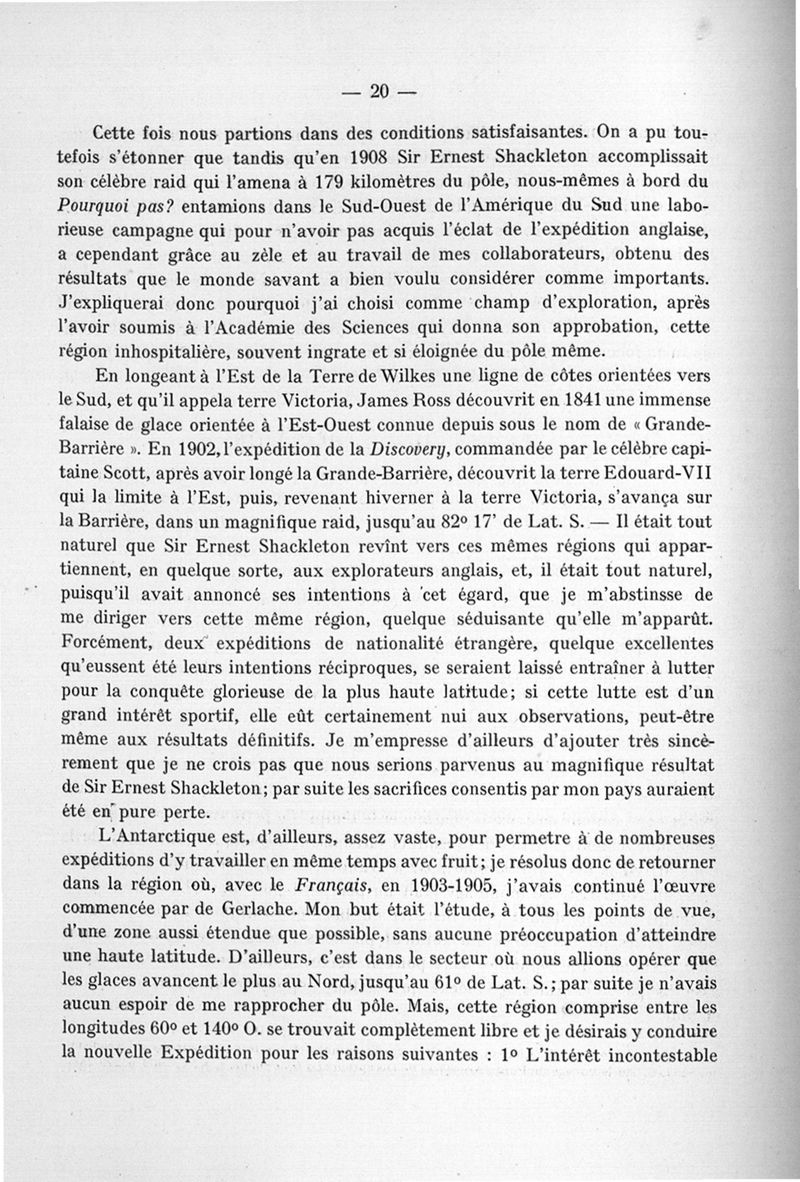 — 20 —

Cette fois nous partions dans des conditions satisfaisantes. On a pu toutefois s'étonner que tandis qu'en 1908 Sir Ernest Shackleton accomplissait son célèbre raid qui l'amena à 179 kilomètres du pôle, nous-mêmes à bord du Pourquoi pas? entamions dans le Sud-Ouest de l'Amérique du Sud une laborieuse campagne qui pour n'avoir pas acquis l'éclat de l'expédition anglaise, a cependant grâce au zèle et au travail de mes collaborateurs, obtenu des résultats que le monde savant a bien voulu considérer comme importants. J'expliquerai donc pourquoi j'ai choisi comme champ d'exploration, après l'avoir soumis à l'Académie des Sciences qui donna son approbation, cette région inhospitalière, souvent ingrate et si éloignée du pôle même.

En longeant à l'Est de la Terre de Wilkes une ligne de côtes orientées vers le Sud, et qu'il appela terre Victoria, James Ross découvrit en 1841 une immense falaise de glace orientée à l'Est-Ouest connue depuis sous le nom de « Grande-Barrière ». En 1902, l'expédition de la Discovery, commandée par le célèbre capitaine Scott, après avoir longé la Grande-Barrière, découvrit la terre Edouard-VII qui la limite à l'Est, puis, revenant hiverner à la terre Victoria, s'avança sur la Barrière, dans un magnifique raid, jusqu'au 82° 17' de Lat. S. — Il était tout naturel que Sir Ernest Shackleton revînt vers ces mêmes régions qui appartiennent, en quelque sorte, aux explorateurs anglais, et, il était tout naturel, puisqu'il avait annoncé ses intentions à cet égard, que je m'abstinsse de me diriger vers cette même région, quelque séduisante qu'elle m'apparût. Forcément, deux expéditions de nationalité étrangère, quelque excellentes qu'eussent été leurs intentions réciproques, se seraient laissé entraîner à lutter pour la conquête glorieuse de la plus haute latitude; si cette lutte est d'un grand intérêt sportif, elle eût certainement nui aux observations, peut-être même aux résultats définitifs. Je m'empresse d'ailleurs d'ajouter très sincèrement que je ne crois pas que nous serions parvenus au magnifique résultat de Sir Ernest Shackleton; par suite les sacrifices consentis par mon pays auraient été en pure perte.

L'Antarctique est, d'ailleurs, assez vaste, pour permetre à de nombreuses expéditions d'y travailler en même temps avec fruit; je résolus donc de retourner dans la région où, avec le Français, en 1903-1905, j'avais continué l'œuvre commencée par de Gerlache. Mon but était l'étude, à tous les points de vue, d'une zone aussi étendue que possible, sans aucune préoccupation d'atteindre une haute latitude. D'ailleurs, c'est dans le secteur où nous allions opérer que les glaces avancent le plus au Nord, jusqu'au 61° de Lat. S.; par suite je n'avais aucun espoir de me rapprocher du pôle. Mais, cette région comprise entre les longitudes 60° et 140° O. se trouvait complètement libre et je désirais y conduire la nouvelle Expédition pour les raisons suivantes : 1° L'intérêt incontestable